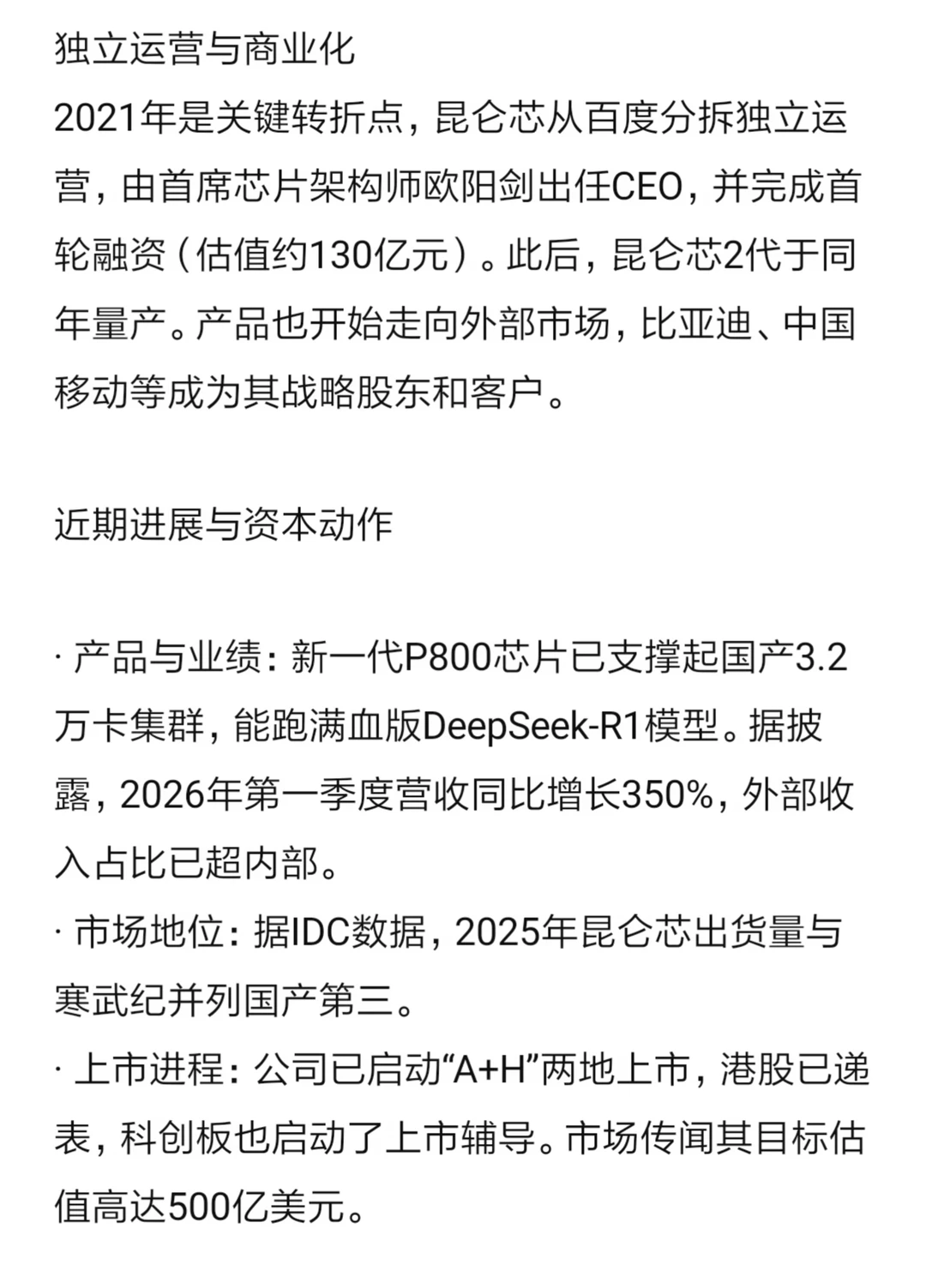 独立运营与商业化
2021年是关键转折点，昆仑芯从百度分拆独立运营，由首席芯片架构师欧阳剑出任CEO，并完成首轮融资（估值约130亿元）。此后，昆仑芯2代于同年量产。产品也开始走向外部市场，比亚迪、中国移动等成为其战略股东和客户。

近期进展与资本动作

· 产品与业绩：新一代P800芯片已支撑起国产3.2万卡集群，能跑满血版DeepSeek-R1模型。据披露，2026年第一季度营收同比增长350%，外部收入占比已超内部。
· 市场地位：据IDC数据，2025年昆仑芯出货量与寒武纪并列国产第三。
· 上市进程：公司已启动“A+H”两地上市，港股已递表，科创板也启动了上市辅导。市场传闻其目标估值高达500亿美元。